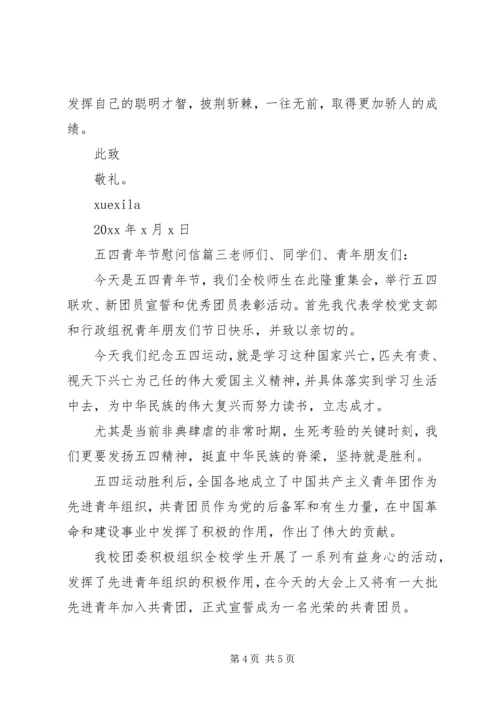 发挥自己的聪明才智，披荆斩棘，一往无前，取得更加骄人的成绩。

此致

敬礼。

xuexila

20xx 年 x 月 x 日

五四青年节慰问信篇三老师们、同学们、青年朋友们：

今天是五四青年节，我们全校师生在此隆重集会，举行五四联欢、新团员宣誓和优秀团员表彰活动。首先我代表学校党支部和行政组祝青年朋友们节日快乐，并致以亲切的。

今天我们纪念五四运动，就是学习这种国家兴亡，匹夫有责、视天下兴亡为己任的伟大爱国主义精神，并具体落实到学习生活中去，为中华民族的伟大复兴而努力读书，立志成才。

尤其是当前非典肆虐的非常时期，生死考验的关键时刻，我们更要发扬五四精神，挺直中华民族的脊梁，坚持就是胜利。

五四运动胜利后，全国各地成立了中国共产主义青年团作为先进青年组织，共青团员作为党的后备军和有生力量，在中国革命和建设事业中发挥了积极的作用，作出了伟大的贡献。

我校团委积极组织全校学生开展了一系列有益身心的活动，发挥了先进青年组织的积极作用，在今天的大会上又将有一大批先进青年加入共青团，正式宣誓成为一名光荣的共青团员。

第 4 页 共 5 页